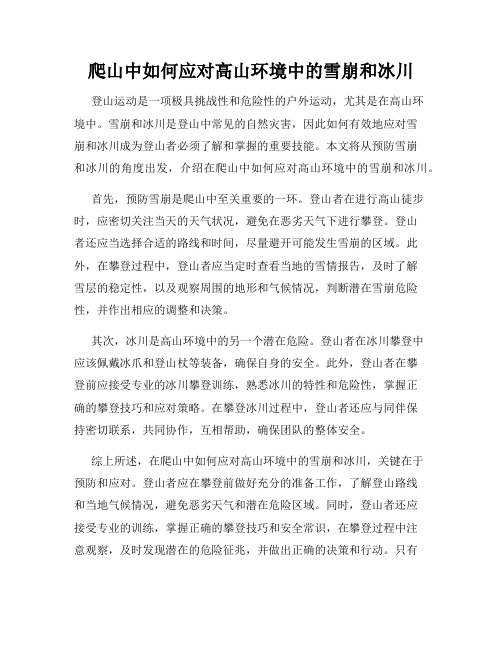 爬山中如何应对高山环境中的雪崩和冰川

登山运动是一项极具挑战性和危险性的户外运动，尤其是在高山环境中。雪崩和冰川是登山中常见的自然灾害，因此如何有效地应对雪崩和冰川成为登山者必须了解和掌握的重要技能。本文将从预防雪崩和冰川的角度出发，介绍在爬山中如何应对高山环境中的雪崩和冰川。

首先，预防雪崩是爬山中至关重要的一环。登山者在进行高山徒步时，应密切关注当天的天气状况，避免在恶劣天气下进行攀登。登山者还应当选择合适的路线和时间，尽量避开可能发生雪崩的区域。此外，在攀登过程中，登山者应当定时查看当地的雪情报告，及时了解雪层的稳定性，以及观察周围的地形和气候情况，判断潜在雪崩危险性，并作出相应的调整和决策。

其次，冰川是高山环境中的另一个潜在危险。登山者在冰川攀登中应该佩戴冰爪和登山杖等装备，确保自身的安全。此外，登山者在攀登前应接受专业的冰川攀登训练，熟悉冰川的特性和危险性，掌握正确的攀登技巧和应对策略。在攀登冰川过程中，登山者还应与同伴保持密切联系，共同协作，互相帮助，确保团队的整体安全。

综上所述，在爬山中如何应对高山环境中的雪崩和冰川，关键在于预防和应对。登山者应在攀登前做好充分的准备工作，了解登山路线和当地气候情况，避免恶劣天气和潜在危险区域。同时，登山者还应接受专业的训练，掌握正确的攀登技巧和安全常识，在攀登过程中注意观察，及时发现潜在的危险征兆，并做出正确的决策和行动。只有